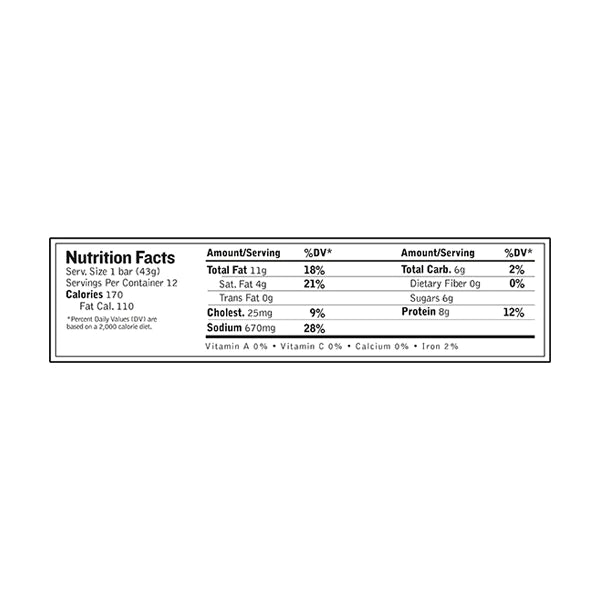 Nutrition Facts
Serv. Size 1 bar (43g)
Servings Per Container 12
Calories 170
Fat Cal. 110

*Percent Daily Values (DV) are based on a 2,000 calorie diet.

| Amount/Serving | %DV* | Amount/Serving | %DV* |
|---|---|---|---|
| Total Fat 11g | 18% | Total Carb. 6g | 2% |
| Sat. Fat 4g | 21% | Dietary Fiber 0g | 0% |
| Trans Fat 0g | | Sugars 6g | |
| Cholest. 25mg | 9% | Protein 8g | 12% |
| Sodium 670mg | 28% | | |

Vitamin A 0% • Vitamin C 0% • Calcium 0% • Iron 2%